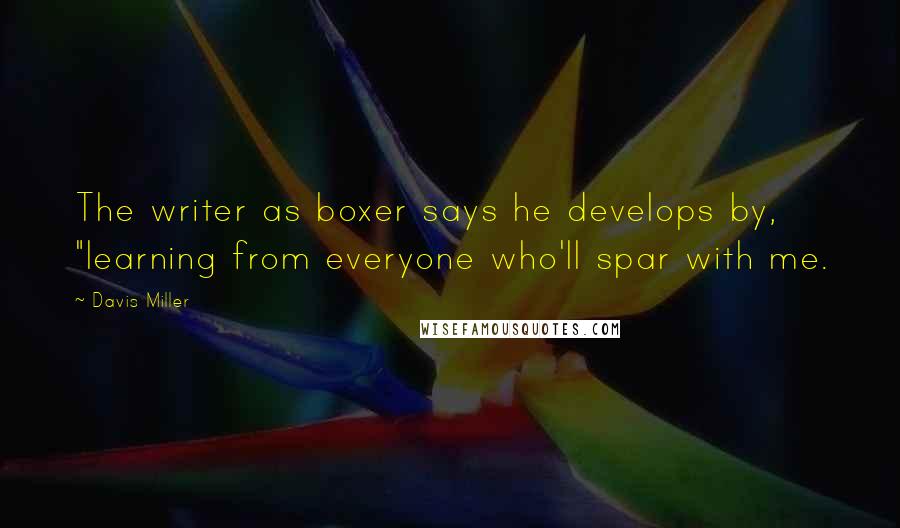 The writer as boxer says he develops by, "learning from everyone who'll spar with me.

~ Davis Miller

WISEFAMOUSQUOTES.COM